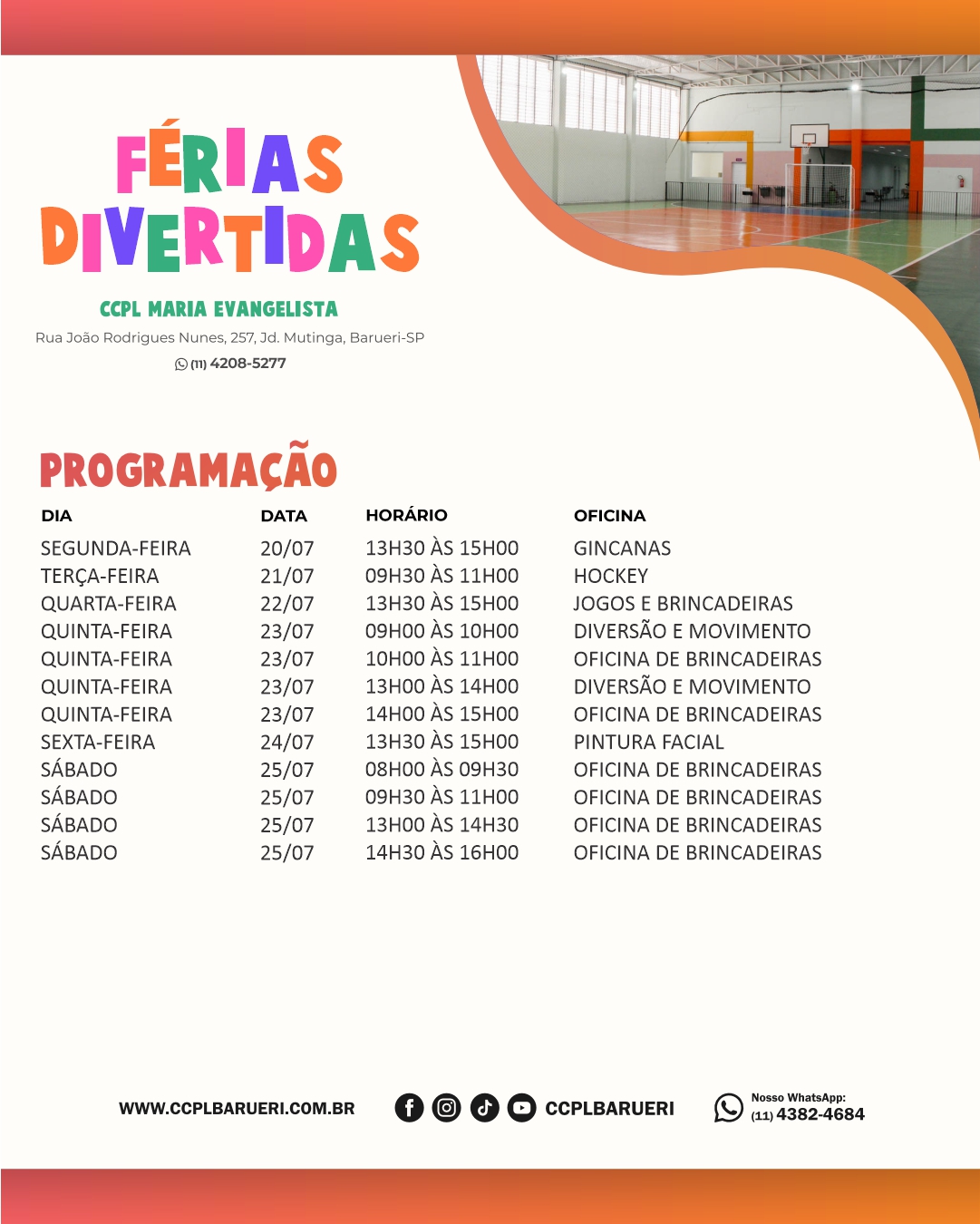 FÉRIAS DIVERTIDAS

CCPL MARIA EVANGELISTA

Rua João Rodrigues Nunes, 257, Jd. Mutinga, Barueri-SP

(11) 4208-5277

PROGRAMAÇÃO

| DIA | DATA | HORÁRIO | OFICINA |
|---|---|---|---|
| SEGUNDA-FEIRA | 20/07 | 13H30 ÀS 15H00 | GINCANAS |
| TERÇA-FEIRA | 21/07 | 09H30 ÀS 11H00 | HOCKEY |
| QUARTA-FEIRA | 22/07 | 13H30 ÀS 15H00 | JOGOS E BRINCADEIRAS |
| QUINTA-FEIRA | 23/07 | 09H00 ÀS 10H00 | DIVERSÃO E MOVIMENTO |
| QUINTA-FEIRA | 23/07 | 10H00 ÀS 11H00 | OFICINA DE BRINCADEIRAS |
| QUINTA-FEIRA | 23/07 | 13H00 ÀS 14H00 | DIVERSÃO E MOVIMENTO |
| QUINTA-FEIRA | 23/07 | 14H00 ÀS 15H00 | OFICINA DE BRINCADEIRAS |
| SEXTA-FEIRA | 24/07 | 13H30 ÀS 15H00 | PINTURA FACIAL |
| SÁBADO | 25/07 | 08H00 ÀS 09H30 | OFICINA DE BRINCADEIRAS |
| SÁBADO | 25/07 | 09H30 ÀS 11H00 | OFICINA DE BRINCADEIRAS |
| SÁBADO | 25/07 | 13H00 ÀS 14H30 | OFICINA DE BRINCADEIRAS |
| SÁBADO | 25/07 | 14H30 ÀS 16H00 | OFICINA DE BRINCADEIRAS |

WWW.CCPLBARUERI.COM.BR

CCPLBARUERI

Nosso WhatsApp:
(11) 4382-4684